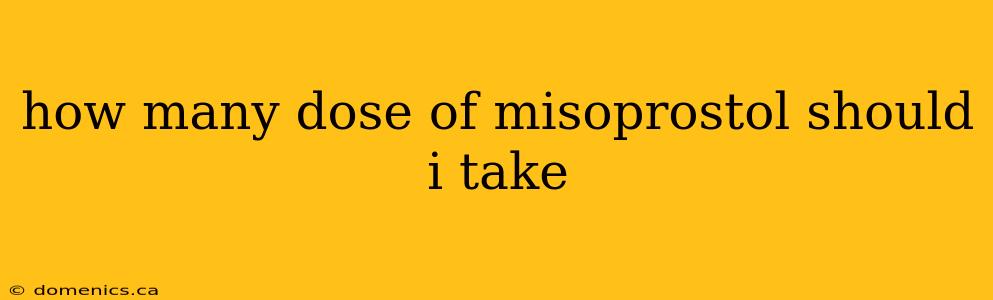 how many dose of misoprostol should i take

© domenics.ca